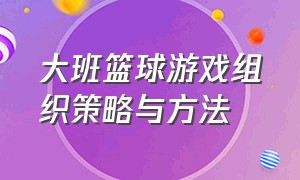 大班篮球游戏组织策略与方法